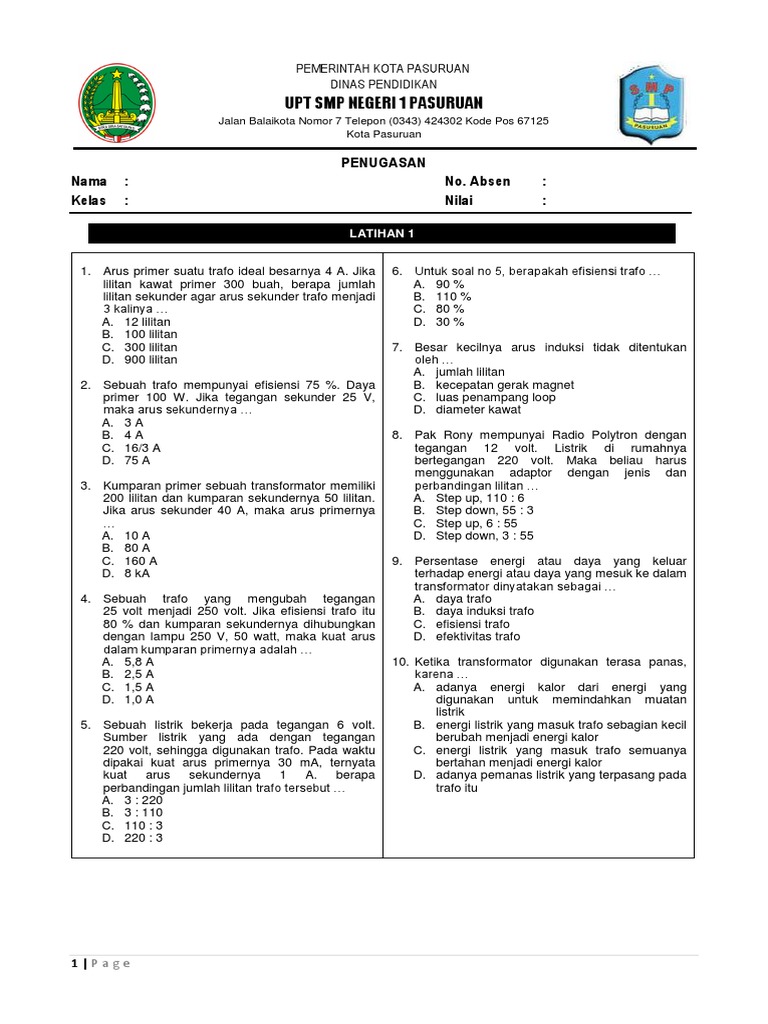 PEMERINTAH KOTA PASURUAN
DINAS PENDIDIKAN
UPT SMP NEGERI 1 PASURUAN
Jalan Balaikota Nomor 7 Telepon (0343) 424302 Kode Pos 67125
Kota Pasuruan

SMP
PASURUAN

PENUGASAN

Nama :
Kelas :
No. Absen :
Nilai :

LATIHAN 1

1. Arus primer suatu trafo ideal besarnya 4 A. Jika lilitan kawat primer 300 buah, berapa jumlah lilitan sekunder agar arus sekunder trafo menjadi 3 kalinya …
A. 12 lilitan
B. 100 lilitan
C. 300 lilitan
D. 900 lilitan

2. Sebuah trafo mempunyai efisiensi 75 %. Daya primer 100 W. Jika tegangan sekunder 25 V, maka arus sekundernya …
A. 3 A
B. 4 A
C. 16/3 A
D. 75 A

3. Kumparan primer sebuah transformator memiliki 200 lilitan dan kumparan sekundernya 50 lilitan. Jika arus sekunder 40 A, maka arus primernya …
A. 10 A
B. 80 A
C. 160 A
D. 8 kA

4. Sebuah trafo yang mengubah tegangan 25 volt menjadi 250 volt. Jika efisiensi trafo itu 80 % dan kumparan sekundernya dihubungkan dengan lampu 250 V, 50 watt, maka kuat arus dalam kumparan primernya adalah …
A. 5,8 A
B. 2,5 A
C. 1,5 A
D. 1,0 A

5. Sebuah listrik bekerja pada tegangan 6 volt. Sumber listrik yang ada dengan tegangan 220 volt, sehingga digunakan trafo. Pada waktu dipakai kuat arus primernya 30 mA, ternyata kuat arus sekundernya 1 A. berapa perbandingan jumlah lilitan trafo tersebut …
A. 3 : 220
B. 3 : 110
C. 110 : 3
D. 220 : 3

6. Untuk soal no 5, berapakah efisiensi trafo …
A. 90 %
B. 110 %
C. 80 %
D. 30 %

7. Besar kecilnya arus induksi tidak ditentukan oleh …
A. jumlah lilitan
B. kecepatan gerak magnet
C. luas penampang loop
D. diameter kawat

8. Pak Rony mempunyai Radio Polytron dengan tegangan 12 volt. Listrik di rumahnya bertegangan 220 volt. Maka beliau harus menggunakan adaptor dengan jenis dan perbandingan lilitan …
A. Step up, 110 : 6
B. Step down, 55 : 3
C. Step up, 6 : 55
D. Step down, 3 : 55

9. Persentase energi atau daya yang keluar terhadap energi atau daya yang mesuk ke dalam transformator dinyatakan sebagai …
A. daya trafo
B. daya induksi trafo
C. efisiensi trafo
D. efektivitas trafo

10. Ketika transformator digunakan terasa panas, karena …
A. adanya energi kalor dari energi yang digunakan untuk memindahkan muatan listrik
B. energi listrik yang masuk trafo sebagian kecil berubah menjadi energi kalor
C. energi listrik yang masuk trafo semuanya bertahan menjadi energi kalor
D. adanya pemanas listrik yang terpasang pada trafo itu

1 | P a g e